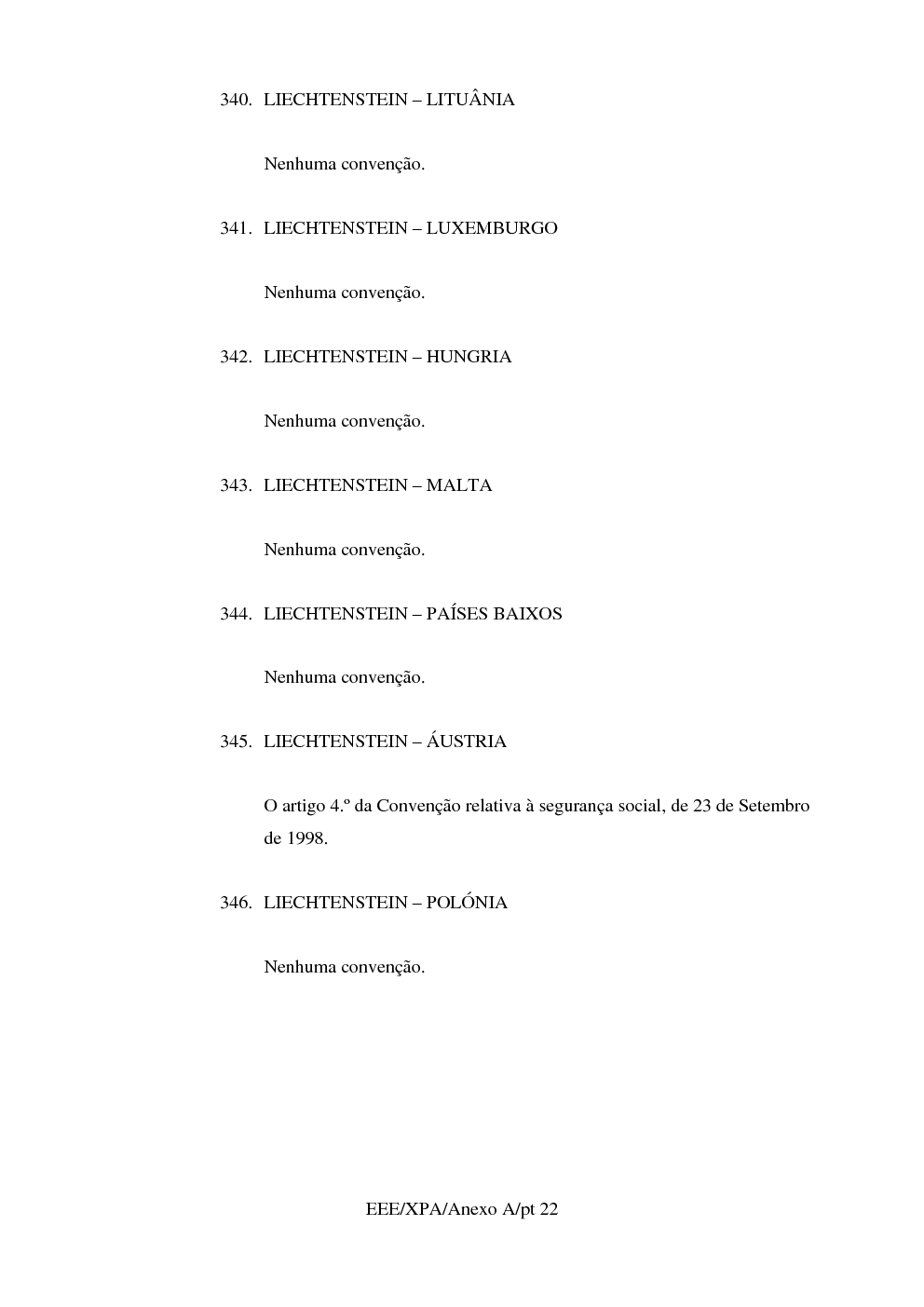 340. LIECHTENSTEIN – LITUÂNIA

Nenhuma convenção.

341. LIECHTENSTEIN – LUXEMBURGO

Nenhuma convenção.

342. LIECHTENSTEIN – HUNGRIA

Nenhuma convenção.

343. LIECHTENSTEIN – MALTA

Nenhuma convenção.

344. LIECHTENSTEIN – PAÍSES BAIXOS

Nenhuma convenção.

345. LIECHTENSTEIN – ÁUSTRIA

O artigo 4.º da Convenção relativa à segurança social, de 23 de Setembro de 1998.

346. LIECHTENSTEIN – POLÓNIA

Nenhuma convenção.

EEE/XPA/Anexo A/pt 22